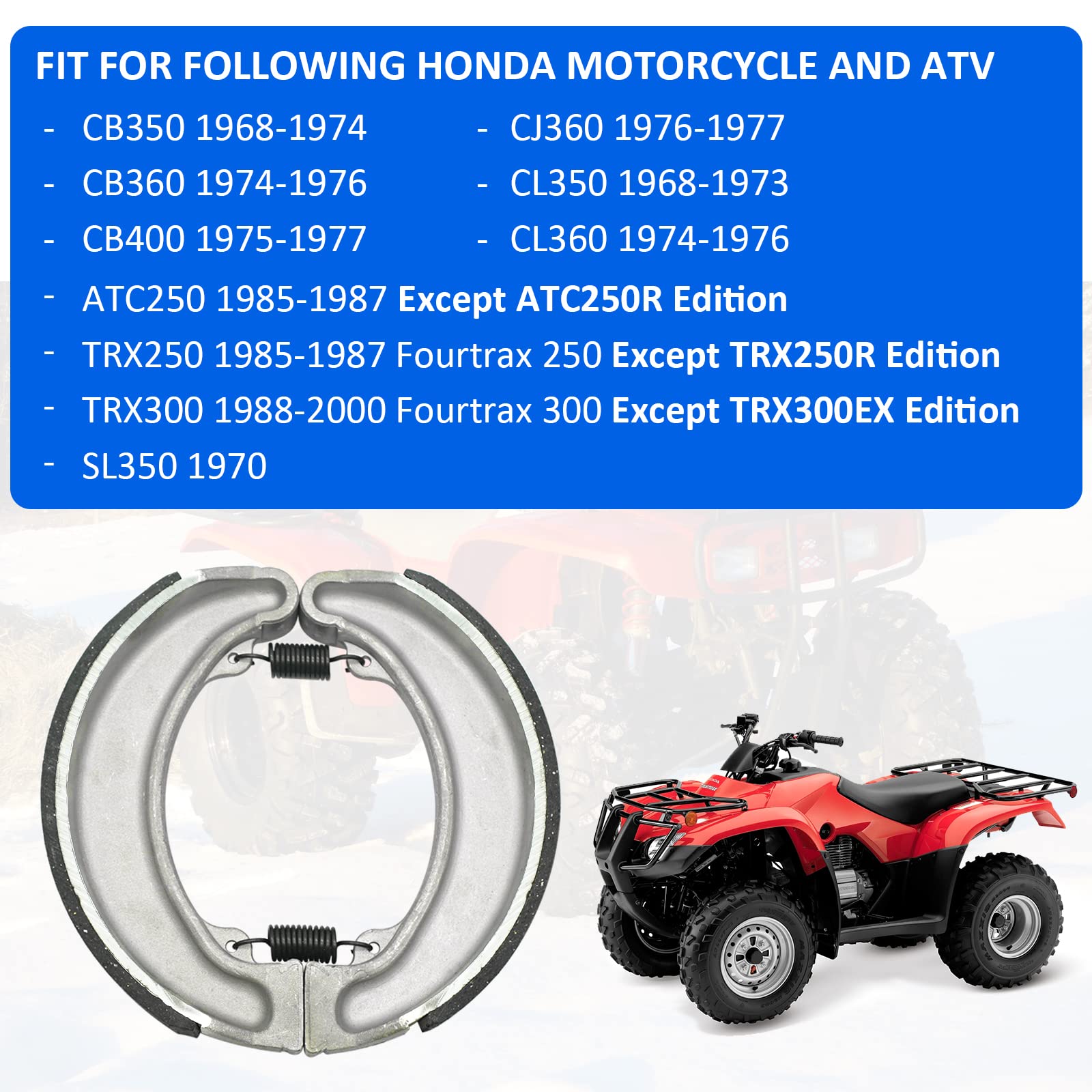 FIT FOR FOLLOWING HONDA MOTORCYCLE AND ATV

- CB350 1968-1974
- CB360 1974-1976
- CB400 1975-1977

- CJ360 1976-1977
- CL350 1968-1973
- CL360 1974-1976

- ATC250 1985-1987 Except ATC250R Edition
- TRX250 1985-1987 Fourtrax 250 Except TRX250R Edition
- TRX300 1988-2000 Fourtrax 300 Except TRX300EX Edition
- SL350 1970